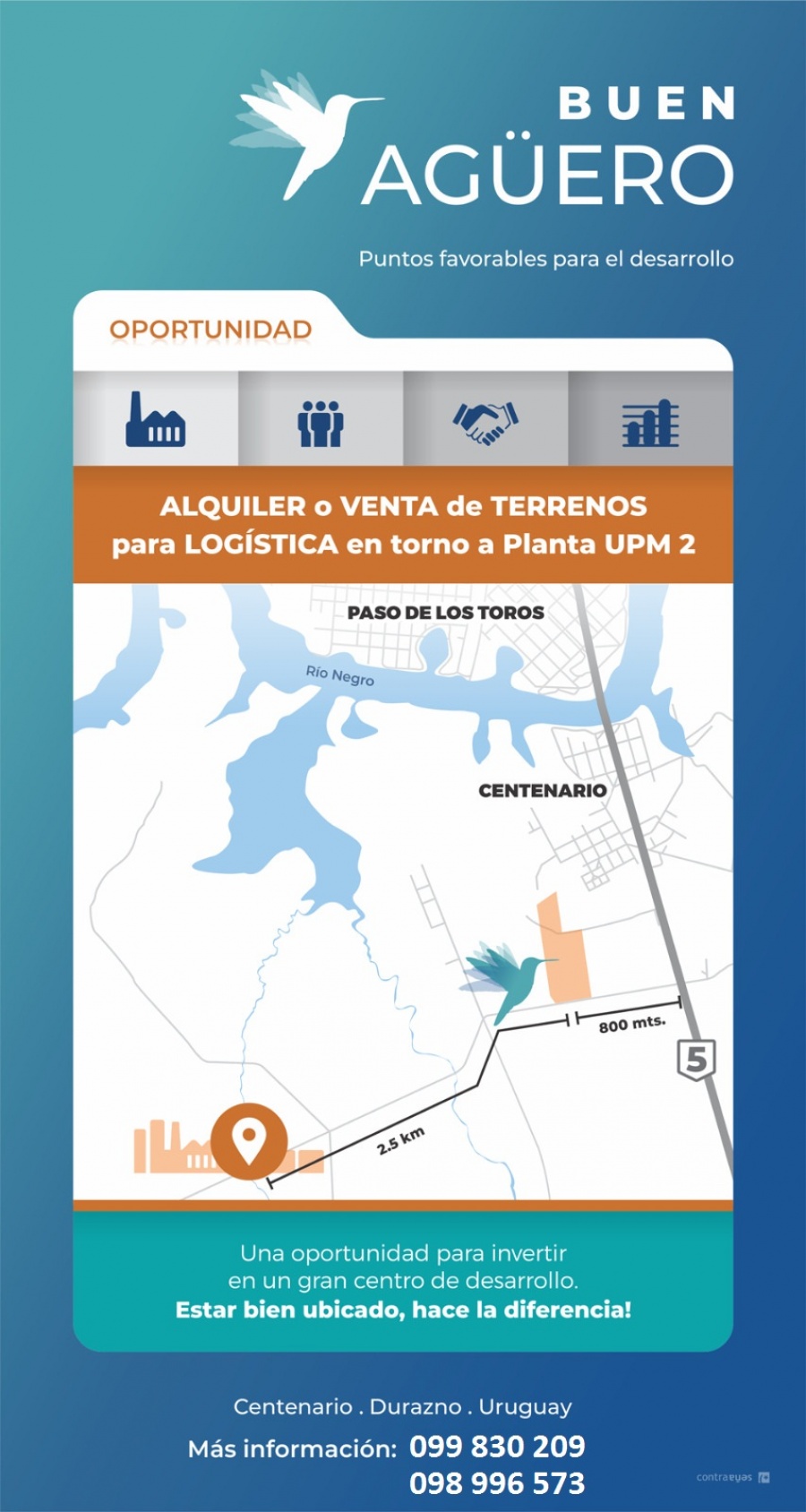 BUEN AGÜERO

Puntos favorables para el desarrollo

OPORTUNIDAD

ALQUILER o VENTA de TERRENOS para LOGÍSTICA en torno a Planta UPM 2

PASO DE LOS TOROS

Río Negro

CENTENARIO

800 mts.

5

2.5 km

Una oportunidad para invertir en un gran centro de desarrollo.
Estar bien ubicado, hace la diferencia!

Centenario . Durazno . Uruguay

Más información: 099 830 209
098 996 573

contraeyas